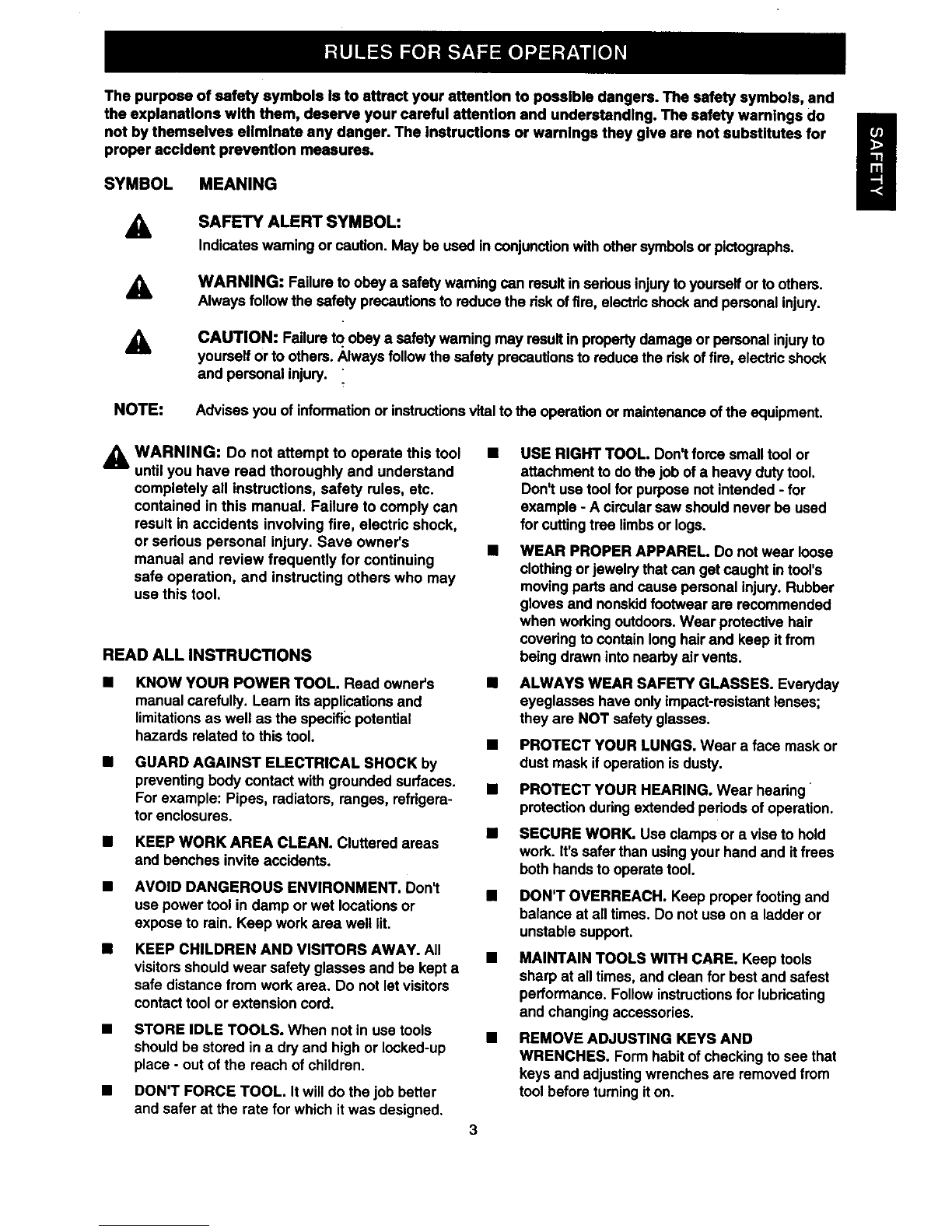 RULES FOR SAFE OPERATION

SAFETY

The purpose of safety symbols is to attract your attention to possible dangers. The safety symbols, and the explanations with them, deserve your careful attention and understanding. The safety warnings do not by themselves eliminate any danger. The instructions or warnings they give are not substitutes for proper accident prevention measures.

SYMBOL MEANING

SAFETY ALERT SYMBOL:
Indicates warning or caution. May be used in conjunction with other symbols or pictographs.

WARNING: Failure to obey a safety warning can result in serious injury to yourself or to others. Always follow the safety precautions to reduce the risk of fire, electric shock and personal injury.

CAUTION: Failure to obey a safety warning may result in property damage or personal injury to yourself or to others. Always follow the safety precautions to reduce the risk of fire, electric shock and personal injury.

NOTE: Advises you of information or instructions vital to the operation or maintenance of the equipment.

WARNING: Do not attempt to operate this tool until you have read thoroughly and understand completely all instructions, safety rules, etc. contained in this manual. Failure to comply can result in accidents involving fire, electric shock, or serious personal injury. Save owner's manual and review frequently for continuing safe operation, and instructing others who may use this tool.

READ ALL INSTRUCTIONS

■ KNOW YOUR POWER TOOL. Read owner's manual carefully. Learn its applications and limitations as well as the specific potential hazards related to this tool.

■ GUARD AGAINST ELECTRICAL SHOCK by preventing body contact with grounded surfaces. For example: Pipes, radiators, ranges, refrigerator enclosures.

■ KEEP WORK AREA CLEAN. Cluttered areas and benches invite accidents.

■ AVOID DANGEROUS ENVIRONMENT. Don't use power tool in damp or wet locations or expose to rain. Keep work area well lit.

■ KEEP CHILDREN AND VISITORS AWAY. All visitors should wear safety glasses and be kept a safe distance from work area. Do not let visitors contact tool or extension cord.

■ STORE IDLE TOOLS. When not in use tools should be stored in a dry and high or locked-up place - out of the reach of children.

■ DON'T FORCE TOOL. It will do the job better and safer at the rate for which it was designed.

■ USE RIGHT TOOL. Don't force small tool or attachment to do the job of a heavy duty tool. Don't use tool for purpose not intended - for example - A circular saw should never be used for cutting tree limbs or logs.

■ WEAR PROPER APPAREL. Do not wear loose clothing or jewelry that can get caught in tool's moving parts and cause personal injury. Rubber gloves and nonskid footwear are recommended when working outdoors. Wear protective hair covering to contain long hair and keep it from being drawn into nearby air vents.

■ ALWAYS WEAR SAFETY GLASSES. Everyday eyeglasses have only impact-resistant lenses; they are NOT safety glasses.

■ PROTECT YOUR LUNGS. Wear a face mask or dust mask if operation is dusty.

■ PROTECT YOUR HEARING. Wear hearing protection during extended periods of operation.

■ SECURE WORK. Use clamps or a vise to hold work. It's safer than using your hand and it frees both hands to operate tool.

■ DON'T OVERREACH. Keep proper footing and balance at all times. Do not use on a ladder or unstable support.

■ MAINTAIN TOOLS WITH CARE. Keep tools sharp at all times, and clean for best and safest performance. Follow instructions for lubricating and changing accessories.

■ REMOVE ADJUSTING KEYS AND WRENCHES. Form habit of checking to see that keys and adjusting wrenches are removed from tool before turning it on.

3